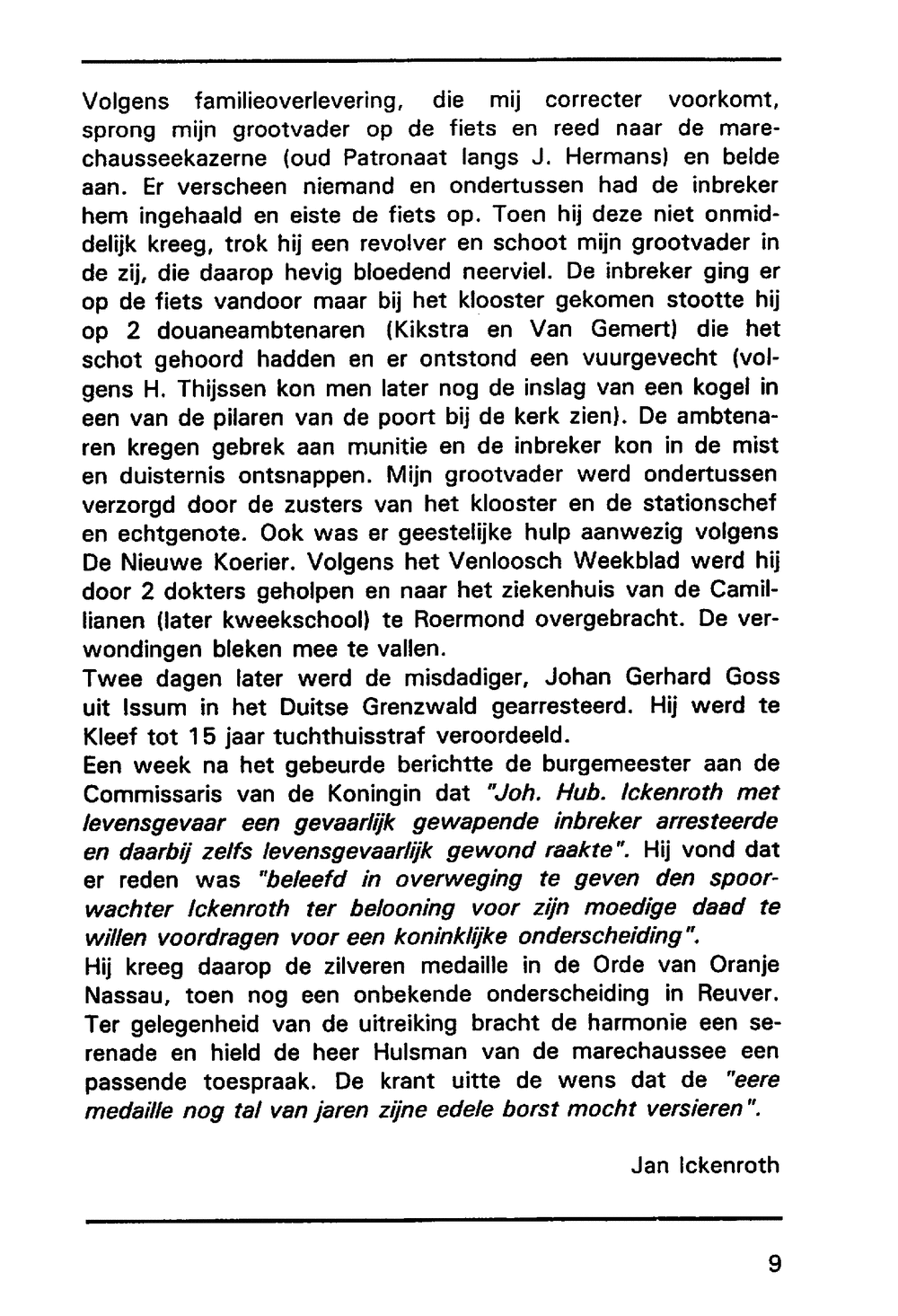 Volgens familieoverlevering, die mij correcter voorkomt, sprong mijn grootvader op de fiets en reed naar de marechausseekazerne (oud Patronaat langs J. Hermans) en belde aan. Er verscheen niemand en ondertussen had de inbreker hem ingehaald en eiste de fiets op. Toen hij deze niet onmiddelijk kreeg, trok hij een revolver en schoot mijn grootvader in de zij, die daarop hevig bloedend neerviel. De inbreker ging er op de fiets vandoor maar bij het klooster gekomen stootte hij op 2 douaneambtenaren (Kikstra en Van Gemert) die het schot gehoord hadden en er ontstond een vuurgevecht (volgens H. Thijssen kon men later nog de inslag van een kogel in een van de pilaren van de poort bij de kerk zien). De ambtenaren kregen gebrek aan munitie en de inbreker kon in de mist en duisternis ontsnappen. Mijn grootvader werd ondertussen verzorgd door de zusters van het klooster en de stationschef en echtgenote. Ook was er geestelijke hulp aanwezig volgens De Nieuwe Koerier. Volgens het Venloosch Weekblad werd hij door 2 dokters geholpen en naar het ziekenhuis van de Camillianen (later kweekschool) te Roermond overgebracht. De verwondingen bleken mee te vallen.
Twee dagen later werd de misdadiger, Johan Gerhard Goss uit Issum in het Duitse Grenzwald gearresteerd. Hij werd te Kleef tot 15 jaar tuchthuisstraf veroordeeld.
Een week na het gebeurde berichtte de burgemeester aan de Commissaris van de Koningin dat "Joh. Hub. Ickenroth met levensgevaar een gevaarlijk gewapende inbreker arresteerde en daarbij zelfs levensgevaarlijk gewond raakte". Hij vond dat er reden was "beleefd in overweging te geven den spoorwachter Ickenroth ter belooning voor zijn moedige daad te willen voordragen voor een koninklijke onderscheiding".
Hij kreeg daarop de zilveren medaille in de Orde van Oranje Nassau, toen nog een onbekende onderscheiding in Reuver. Ter gelegenheid van de uitreiking bracht de harmonie een serenade en hield de heer Hulsman van de marechaussee een passende toespraak. De krant uitte de wens dat de "eere medaille nog tal van jaren zijne edele borst mocht versieren".

Jan Ickenroth

9